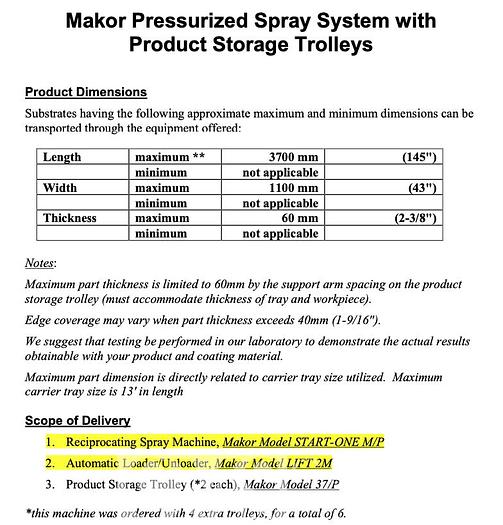 Makor Pressurized Spray System with Product Storage Trolleys

Product Dimensions

Substrates having the following approximate maximum and minimum dimensions can be transported through the equipment offered:

| Length | maximum ** | 3700 mm | (145") |
|---|---|---|---|
| | minimum | not applicable | |
| Width | maximum | 1100 mm | (43") |
| | minimum | not applicable | |
| Thickness | maximum | 60 mm | (2-3/8") |
| | minimum | not applicable | |

Notes:

Maximum part thickness is limited to 60mm by the support arm spacing on the product storage trolley (must accommodate thickness of tray and workpiece).

Edge coverage may vary when part thickness exceeds 40mm (1-9/16").

We suggest that testing be performed in our laboratory to demonstrate the actual results obtainable with your product and coating material.

Maximum part dimension is directly related to carrier tray size utilized. Maximum carrier tray size is 13' in length

Scope of Delivery

1. Reciprocating Spray Machine, Makor Model START-ONE M/P
2. Automatic Loader/Unloader, Makor Model LIFT 2M
3. Product Storage Trolley (*2 each), Makor Model 37/P

*this machine was ordered with 4 extra trolleys, for a total of 6.